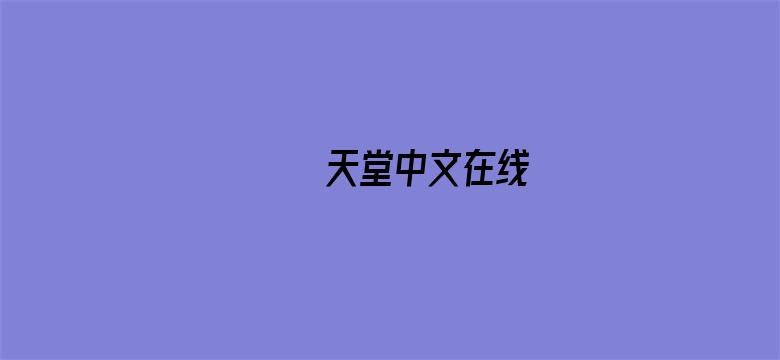 天堂中文在线